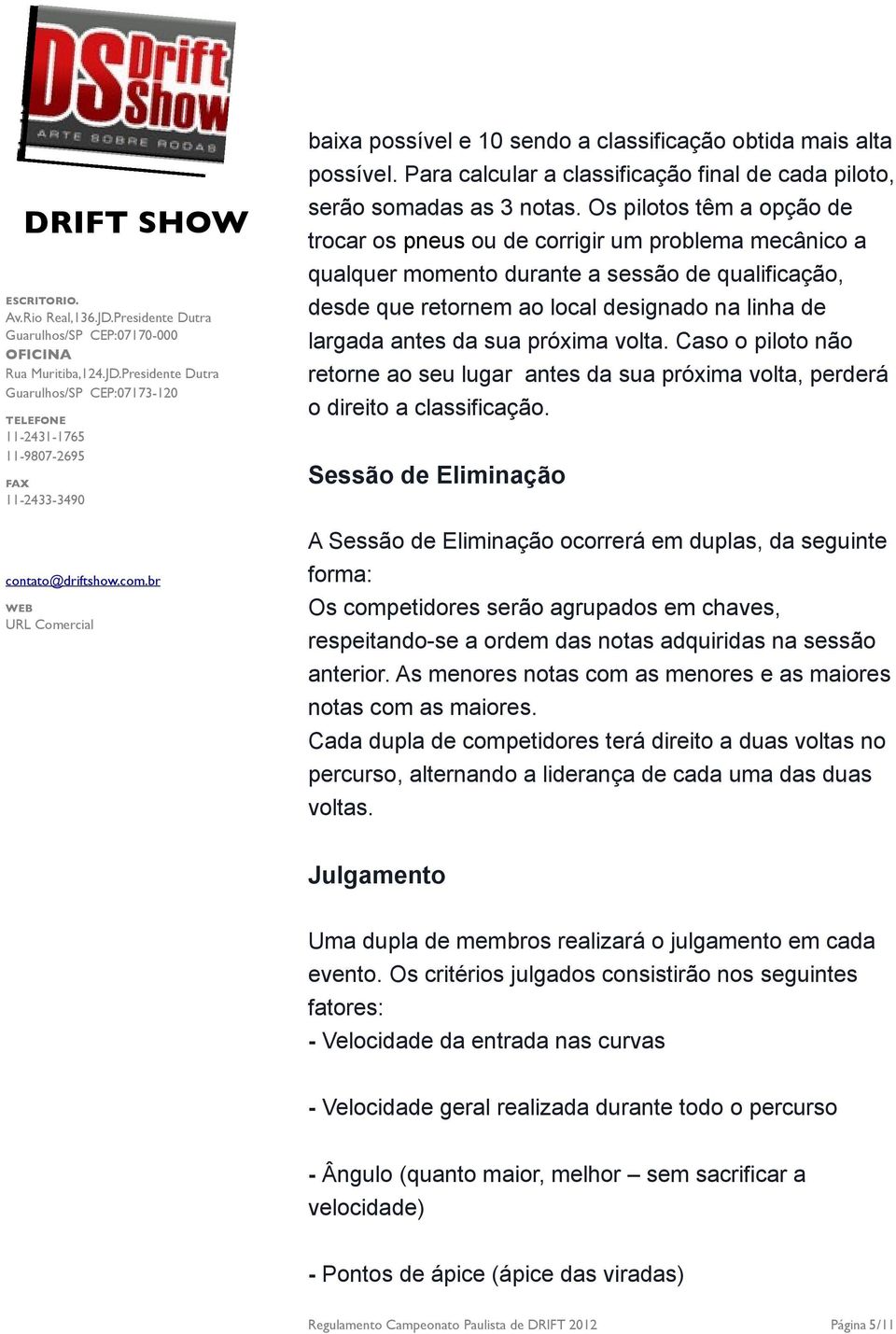 DS Drift Show
ARTE SOBRE RODAS

DRIFT SHOW

ESCRITORIO.
Av.Rio Real,136.JD.Presidente Dutra
Guarulhos/SP CEP:07170-000
OFICINA
Rua Muritiba,124.JD.Presidente Dutra
Guarulhos/SP CEP:07173-120

TELEFONE
11-2431-1765
11-9807-2695

FAX
11-2433-3490

contato@driftshow.com.br

WEB
URL Comercial

baixa possível e 10 sendo a classificação obtida mais alta possível. Para calcular a classificação final de cada piloto, serão somadas as 3 notas. Os pilotos têm a opção de trocar os pneus ou de corrigir um problema mecânico a qualquer momento durante a sessão de qualificação, desde que retornem ao local designado na linha de largada antes da sua próxima volta. Caso o piloto não retorne ao seu lugar antes da sua próxima volta, perderá o direito a classificação.

Sessão de Eliminação

A Sessão de Eliminação ocorrerá em duplas, da seguinte forma:
Os competidores serão agrupados em chaves, respeitando-se a ordem das notas adquiridas na sessão anterior. As menores notas com as menores e as maiores notas com as maiores.
Cada dupla de competidores terá direito a duas voltas no percurso, alternando a liderança de cada uma das duas voltas.

Julgamento

Uma dupla de membros realizará o julgamento em cada evento. Os critérios julgados consistirão nos seguintes fatores:
- Velocidade da entrada nas curvas

- Velocidade geral realizada durante todo o percurso

- Ângulo (quanto maior, melhor – sem sacrificar a velocidade)

- Pontos de ápice (ápice das viradas)

Regulamento Campeonato Paulista de DRIFT 2012

Página 5/11